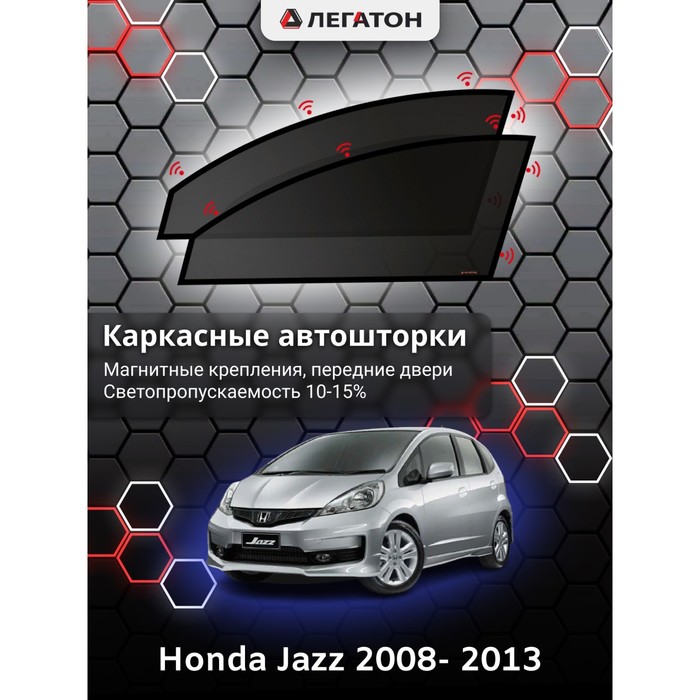 ЛЕГАТОН

Каркасные автошторки

Магнитные крепления, передние двери
Светопропускаемость 10-15%

Jazz

Honda Jazz 2008- 2013